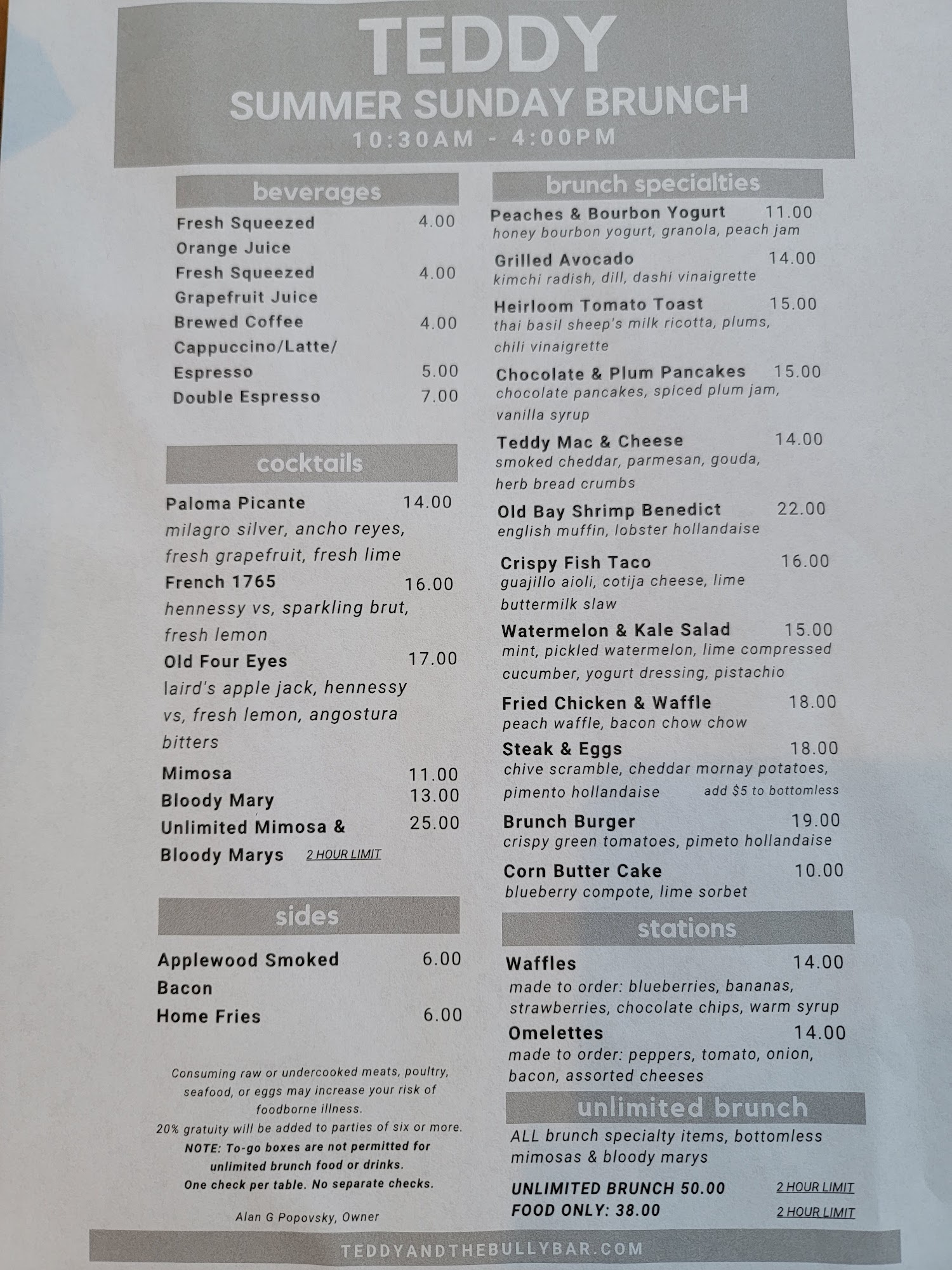 TEDDY
SUMMER SUNDAY BRUNCH
10:30AM - 4:00PM

beverages

Fresh Squeezed Orange Juice 4.00
Fresh Squeezed Grapefruit Juice 4.00
Brewed Coffee 4.00
Cappuccino/Latte/
Espresso 5.00
Double Espresso 7.00

cocktails

Paloma Picante 14.00
milagro silver, ancho reyes, fresh grapefruit, fresh lime
French 1765 16.00
hennessy vs, sparkling brut, fresh lemon
Old Four Eyes 17.00
laird's apple jack, hennessy vs, fresh lemon, angostura bitters
Mimosa 11.00
Bloody Mary 13.00
Unlimited Mimosa & Bloody Marys 25.00 2 HOUR LIMIT

sides

Applewood Smoked Bacon 6.00
Home Fries 6.00

Consuming raw or undercooked meats, poultry, seafood, or eggs may increase your risk of foodborne illness.
20% gratuity will be added to parties of six or more.
NOTE: To-go boxes are not permitted for unlimited brunch food or drinks.
One check per table. No separate checks.

Alan G Popovsky, Owner

brunch specialties

Peaches & Bourbon Yogurt 11.00
honey bourbon yogurt, granola, peach jam
Grilled Avocado 14.00
kimchi radish, dill, dashi vinaigrette
Heirloom Tomato Toast 15.00
thai basil sheep's milk ricotta, plums, chili vinaigrette
Chocolate & Plum Pancakes 15.00
chocolate pancakes, spiced plum jam, vanilla syrup
Teddy Mac & Cheese 14.00
smoked cheddar, parmesan, gouda, herb bread crumbs
Old Bay Shrimp Benedict 22.00
english muffin, lobster hollandaise
Crispy Fish Taco 16.00
guajillo aioli, cotija cheese, lime buttermilk slaw
Watermelon & Kale Salad 15.00
mint, pickled watermelon, lime compressed cucumber, yogurt dressing, pistachio
Fried Chicken & Waffle 18.00
peach waffle, bacon chow chow
Steak & Eggs 18.00
chive scramble, cheddar mornay potatoes, pimento hollandaise add $5 to bottomless
Brunch Burger 19.00
crispy green tomatoes, pimeto hollandaise
Corn Butter Cake 10.00
blueberry compote, lime sorbet

stations

Waffles 14.00
made to order: blueberries, bananas, strawberries, chocolate chips, warm syrup
Omelettes 14.00
made to order: peppers, tomato, onion, bacon, assorted cheeses

unlimited brunch

ALL brunch specialty items, bottomless mimosas & bloody marys

UNLIMITED BRUNCH 50.00 2 HOUR LIMIT
FOOD ONLY: 38.00 2 HOUR LIMIT

TEDDYANDTHEBULLYBAR.COM